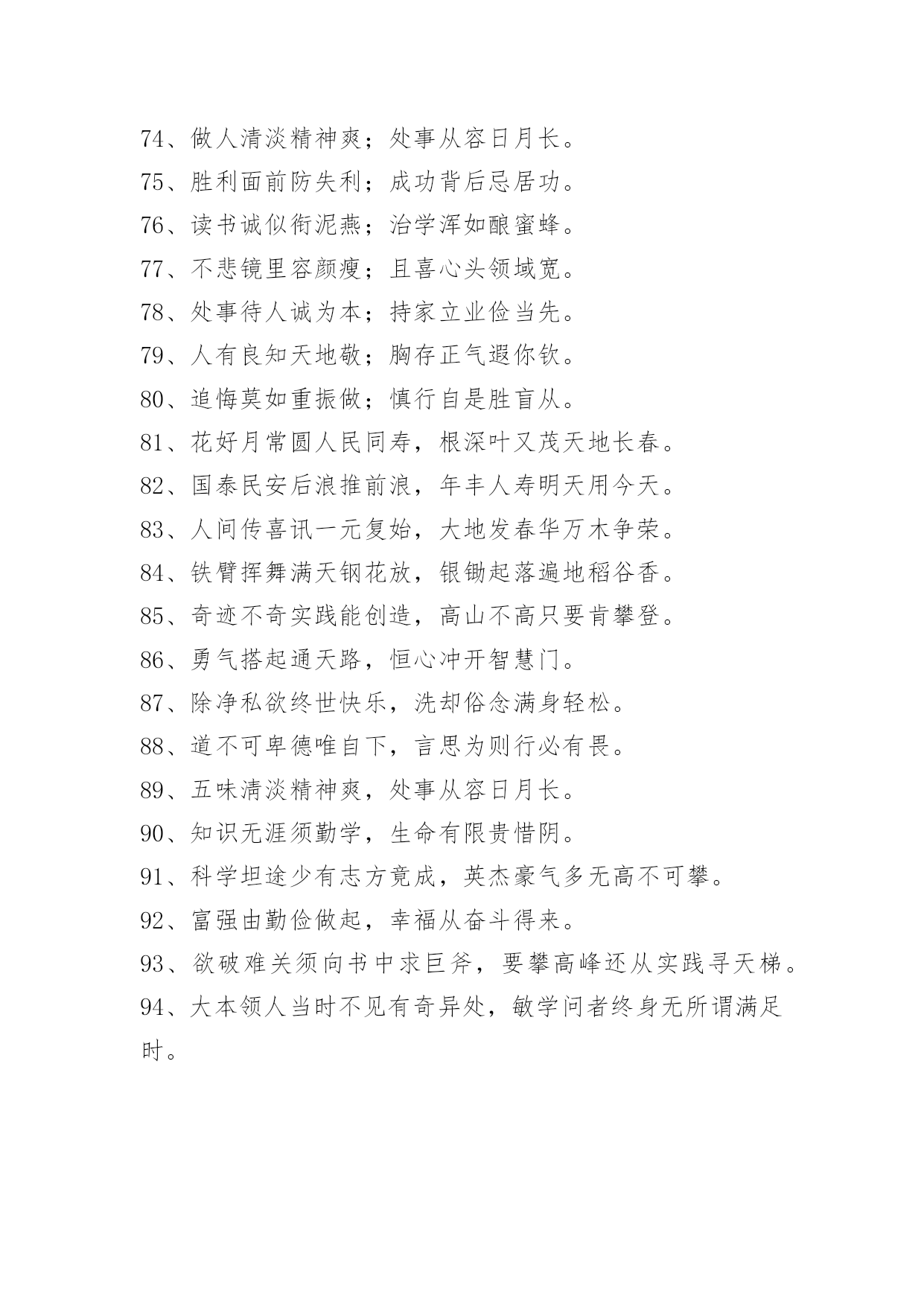 74、做人清淡精神爽；处事从容日月长。

75、胜利面前防失利；成功背后忌居功。

76、读书诚似衔泥燕；治学浑如酿蜜蜂。

77、不悲镜里容颜瘦；且喜心头领域宽。

78、处事待人诚为本；持家立业俭当先。

79、人有良知天地敬；胸存正气遐你钦。

80、追悔莫如重振做；慎行自是胜盲从。

81、花好月常圆人民同寿，根深叶又茂天地长春。

82、国泰民安后浪推前浪，年丰人寿明天用今天。

83、人间传喜讯一元复始，大地发春华万木争荣。

84、铁臂挥舞满天钢花放，银锄起落遍地稻谷香。

85、奇迹不奇实践能创造，高山不高只要肯攀登。

86、勇气搭起通天路，恒心冲开智慧门。

87、除净私欲终世快乐，洗却俗念满身轻松。

88、道不可卑德唯自下，言思为则行必有畏。

89、五味清淡精神爽，处事从容日月长。

90、知识无涯须勤学，生命有限贵惜阴。

91、科学坦途少有志方竟成，英杰豪气多无高不可攀。

92、富强由勤俭做起，幸福从奋斗得来。

93、欲破难关须向书中求巨斧，要攀高峰还从实践寻天梯。

94、大本领人当时不见有奇异处，敏学问者终身无所谓满足时。